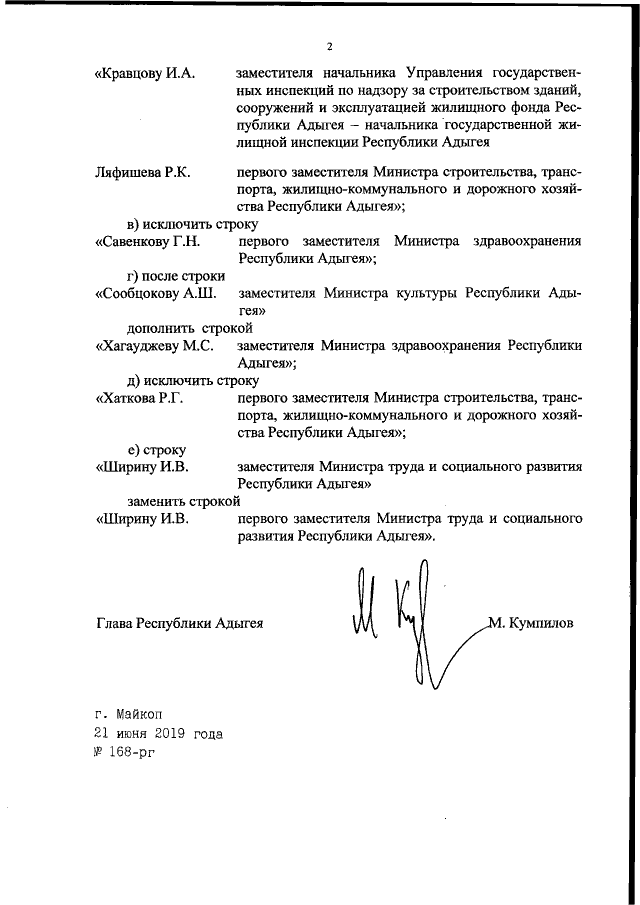 2

«Кравцову И.А. заместителя начальника Управления государственных инспекций по надзору за строительством зданий, сооружений и эксплуатацией жилищного фонда Республики Адыгея – начальника государственной жилищной инспекции Республики Адыгея

Ляфишева Р.К. первого заместителя Министра строительства, транспорта, жилищно-коммунального и дорожного хозяйства Республики Адыгея»;

в) исключить строку

«Савенкову Г.Н. первого заместителя Министра здравоохранения Республики Адыгея»;

г) после строки

«Сообцокову А.Ш. заместителя Министра культуры Республики Адыгея»

дополнить строкой

«Хагауджеву М.С. заместителя Министра здравоохранения Республики Адыгея»;

д) исключить строку

«Хаткова Р.Г. первого заместителя Министра строительства, транспорта, жилищно-коммунального и дорожного хозяйства Республики Адыгея»;

е) строку

«Ширину И.В. заместителя Министра труда и социального развития Республики Адыгея»

заменить строкой

«Ширину И.В. первого заместителя Министра труда и социального развития Республики Адыгея».

Глава Республики Адыгея М. Кумпилов

г. Майкоп
21 июня 2019 года
№ 168-рг